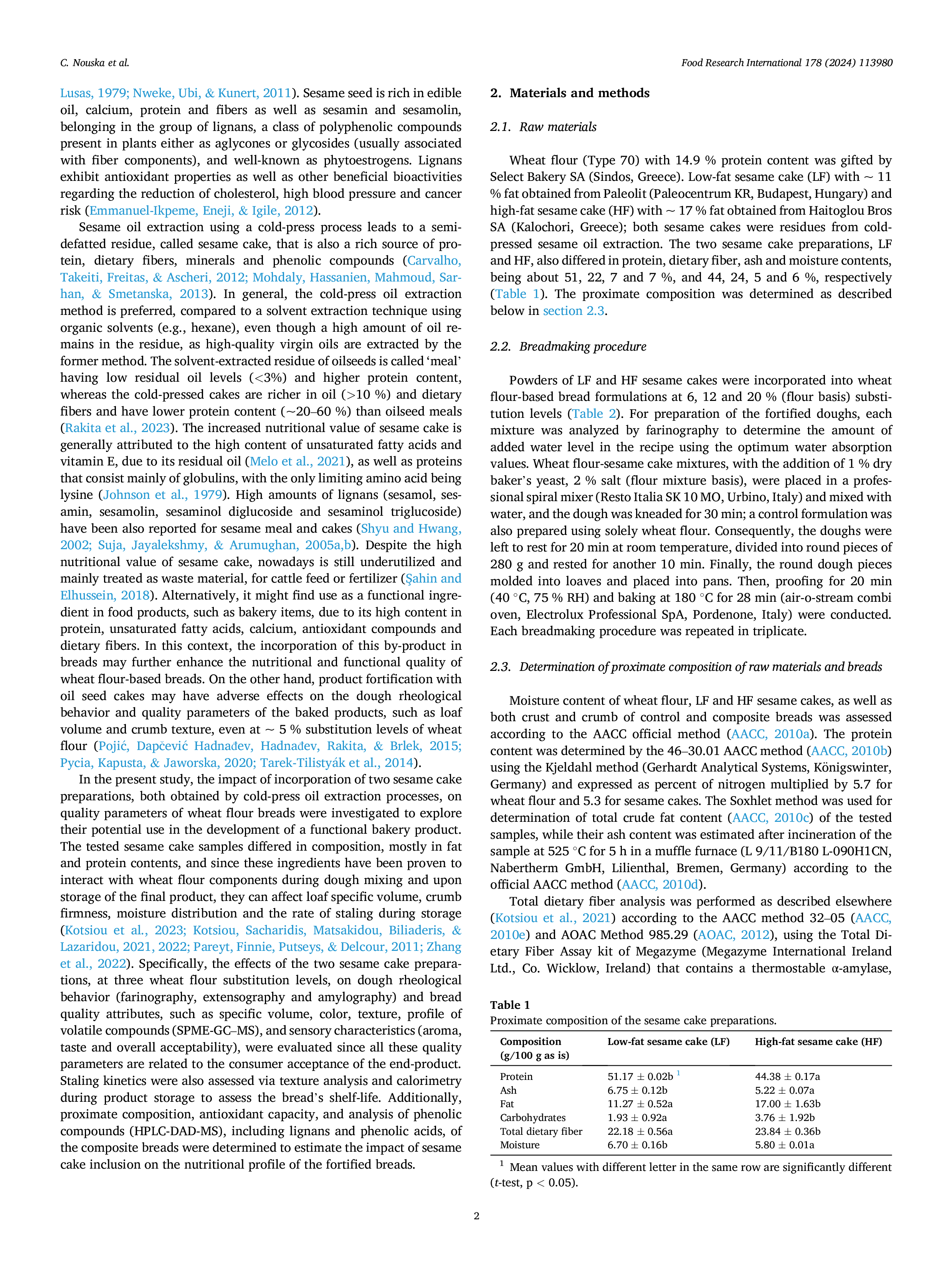 C. Nouska et al.

Food Research International 178 (2024) 113980

Lusas, 1979; Nweke, Ubi, & Kunert, 2011). Sesame seed is rich in edible oil, calcium, protein and fibers as well as sesamin and sesamolin, belonging in the group of lignans, a class of polyphenolic compounds present in plants either as aglycones or glycosides (usually associated with fiber components), and well-known as phytoestrogens. Lignans exhibit antioxidant properties as well as other beneficial bioactivities regarding the reduction of cholesterol, high blood pressure and cancer risk (Emmanuel-Ikpeme, Eneji, & Igile, 2012).

Sesame oil extraction using a cold-press process leads to a semi-defatted residue, called sesame cake, that is also a rich source of protein, dietary fibers, minerals and phenolic compounds (Carvalho, Takeiti, Freitas, & Ascheri, 2012; Mohdaly, Hassanien, Mahmoud, Sarhan, & Smetanska, 2013). In general, the cold-press oil extraction method is preferred, compared to a solvent extraction technique using organic solvents (e.g., hexane), even though a high amount of oil remains in the residue, as high-quality virgin oils are extracted by the former method. The solvent-extracted residue of oilseeds is called 'meal' having low residual oil levels (<3%) and higher protein content, whereas the cold-pressed cakes are richer in oil (>10 %) and dietary fibers and have lower protein content (~20–60 %) than oilseed meals (Rakita et al., 2023). The increased nutritional value of sesame cake is generally attributed to the high content of unsaturated fatty acids and vitamin E, due to its residual oil (Melo et al., 2021), as well as proteins that consist mainly of globulins, with the only limiting amino acid being lysine (Johnson et al., 1979). High amounts of lignans (sesamol, sesamin, sesamolin, sesaminol diglucoside and sesaminol triglucoside) have been also reported for sesame meal and cakes (Shyu and Hwang, 2002; Suja, Jayalekshmy, & Arumughan, 2005a,b). Despite the high nutritional value of sesame cake, nowadays is still underutilized and mainly treated as waste material, for cattle feed or fertilizer (Şahin and Elhussein, 2018). Alternatively, it might find use as a functional ingredient in food products, such as bakery items, due to its high content in protein, unsaturated fatty acids, calcium, antioxidant compounds and dietary fibers. In this context, the incorporation of this by-product in breads may further enhance the nutritional and functional quality of wheat flour-based breads. On the other hand, product fortification with oil seed cakes may have adverse effects on the dough rheological behavior and quality parameters of the baked products, such as loaf volume and crumb texture, even at ~ 5 % substitution levels of wheat flour (Pojić, Dapčević Hadnađev, Hadnađev, Rakita, & Brlek, 2015; Pycia, Kapusta, & Jaworska, 2020; Tarek-Tilistyák et al., 2014).

In the present study, the impact of incorporation of two sesame cake preparations, both obtained by cold-press oil extraction processes, on quality parameters of wheat flour breads were investigated to explore their potential use in the development of a functional bakery product. The tested sesame cake samples differed in composition, mostly in fat and protein contents, and since these ingredients have been proven to interact with wheat flour components during dough mixing and upon storage of the final product, they can affect loaf specific volume, crumb firmness, moisture distribution and the rate of staling during storage (Kotsiou et al., 2023; Kotsiou, Sacharidis, Matsakidou, Biliaderis, & Lazaridou, 2021, 2022; Pareyt, Finnie, Putseys, & Delcour, 2011; Zhang et al., 2022). Specifically, the effects of the two sesame cake preparations, at three wheat flour substitution levels, on dough rheological behavior (farinography, extensography and amylography) and bread quality attributes, such as specific volume, color, texture, profile of volatile compounds (SPME-GC–MS), and sensory characteristics (aroma, taste and overall acceptability), were evaluated since all these quality parameters are related to the consumer acceptance of the end-product. Staling kinetics were also assessed via texture analysis and calorimetry during product storage to assess the bread's shelf-life. Additionally, proximate composition, antioxidant capacity, and analysis of phenolic compounds (HPLC-DAD-MS), including lignans and phenolic acids, of the composite breads were determined to estimate the impact of sesame cake inclusion on the nutritional profile of the fortified breads.

2. Materials and methods

2.1. Raw materials

Wheat flour (Type 70) with 14.9 % protein content was gifted by Select Bakery SA (Sindos, Greece). Low-fat sesame cake (LF) with ~ 11 % fat obtained from Paleolit (Paleocentrum KR, Budapest, Hungary) and high-fat sesame cake (HF) with ~ 17 % fat obtained from Haitoglou Bros SA (Kalochori, Greece); both sesame cakes were residues from cold-pressed sesame oil extraction. The two sesame cake preparations, LF and HF, also differed in protein, dietary fiber, ash and moisture contents, being about 51, 22, 7 and 7 %, and 44, 24, 5 and 6 %, respectively (Table 1). The proximate composition was determined as described below in section 2.3.

2.2. Breadmaking procedure

Powders of LF and HF sesame cakes were incorporated into wheat flour-based bread formulations at 6, 12 and 20 % (flour basis) substitution levels (Table 2). For preparation of the fortified doughs, each mixture was analyzed by farinography to determine the amount of added water level in the recipe using the optimum water absorption values. Wheat flour-sesame cake mixtures, with the addition of 1 % dry baker's yeast, 2 % salt (flour mixture basis), were placed in a professional spiral mixer (Resto Italia SK 10 MO, Urbino, Italy) and mixed with water, and the dough was kneaded for 30 min; a control formulation was also prepared using solely wheat flour. Consequently, the doughs were left to rest for 20 min at room temperature, divided into round pieces of 280 g and rested for another 10 min. Finally, the round dough pieces molded into loaves and placed into pans. Then, proofing for 20 min (40 °C, 75 % RH) and baking at 180 °C for 28 min (air-o-stream combi oven, Electrolux Professional SpA, Pordenone, Italy) were conducted. Each breadmaking procedure was repeated in triplicate.

2.3. Determination of proximate composition of raw materials and breads

Moisture content of wheat flour, LF and HF sesame cakes, as well as both crust and crumb of control and composite breads was assessed according to the AACC official method (AACC, 2010a). The protein content was determined by the 46–30.01 AACC method (AACC, 2010b) using the Kjeldahl method (Gerhardt Analytical Systems, Königswinter, Germany) and expressed as percent of nitrogen multiplied by 5.7 for wheat flour and 5.3 for sesame cakes. The Soxhlet method was used for determination of total crude fat content (AACC, 2010c) of the tested samples, while their ash content was estimated after incineration of the sample at 525 °C for 5 h in a muffle furnace (L 9/11/B180 L-090H1CN, Nabertherm GmbH, Lilienthal, Bremen, Germany) according to the official AACC method (AACC, 2010d).

Total dietary fiber analysis was performed as described elsewhere (Kotsiou et al., 2021) according to the AACC method 32–05 (AACC, 2010e) and AOAC Method 985.29 (AOAC, 2012), using the Total Dietary Fiber Assay kit of Megazyme (Megazyme International Ireland Ltd., Co. Wicklow, Ireland) that contains a thermostable α-amylase,

Table 1
Proximate composition of the sesame cake preparations.

| Composition (g/100 g as is) | Low-fat sesame cake (LF) | High-fat sesame cake (HF) |
|---|---|---|
| Protein | 51.17 ± 0.02b $^1$ | 44.38 ± 0.17a |
| Ash | 6.75 ± 0.12b | 5.22 ± 0.07a |
| Fat | 11.27 ± 0.52a | 17.00 ± 1.63b |
| Carbohydrates | 1.93 ± 0.92a | 3.76 ± 1.92b |
| Total dietary fiber | 22.18 ± 0.56a | 23.84 ± 0.36b |
| Moisture | 6.70 ± 0.16b | 5.80 ± 0.01a |

$^1$ Mean values with different letter in the same row are significantly different (t-test, p < 0.05).

2